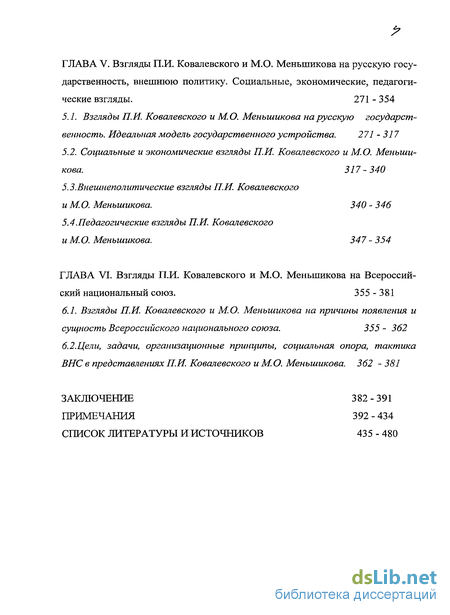 5

ГЛАВА V. Взгляды П.И. Ковалевского и М.О. Меньшикова на русскую государственность, внешнюю политику. Социальные, экономические, педагогические взгляды. 271 - 354

5.1. Взгляды П.И. Ковалевского и М.О. Меньшикова на русскую государственность. Идеальная модель государственного устройства. 271 - 317

5.2. Социальные и экономические взгляды П.И. Ковалевского и М.О. Меньшикова. 317 - 340

5.3.Внешнеполитические взгляды П.И. Ковалевского и М.О. Меньшикова. 340 - 346

5.4.Педагогические взгляды П.И. Ковалевского и М.О. Меньшикова. 347 - 354

ГЛАВА VI. Взгляды П.И. Ковалевского и М.О. Меньшикова на Всероссийский национальный союз. 355 - 381

6.1. Взгляды П.И. Ковалевского и М.О. Меньшикова на причины появления и сущность Всероссийского национального союза. 355 - 362

6.2.Цели, задачи, организационные принципы, социальная опора, тактика ВНС в представлениях П.И. Ковалевского и М.О. Меньшикова. 362 - 381

ЗАКЛЮЧЕНИЕ 382 - 391

ПРИМЕЧАНИЯ 392 - 434

СПИСОК ЛИТЕРАТУРЫ И ИСТОЧНИКОВ 435 - 480

dsLib.net
библиотека диссертаций